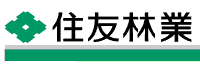 住友林業